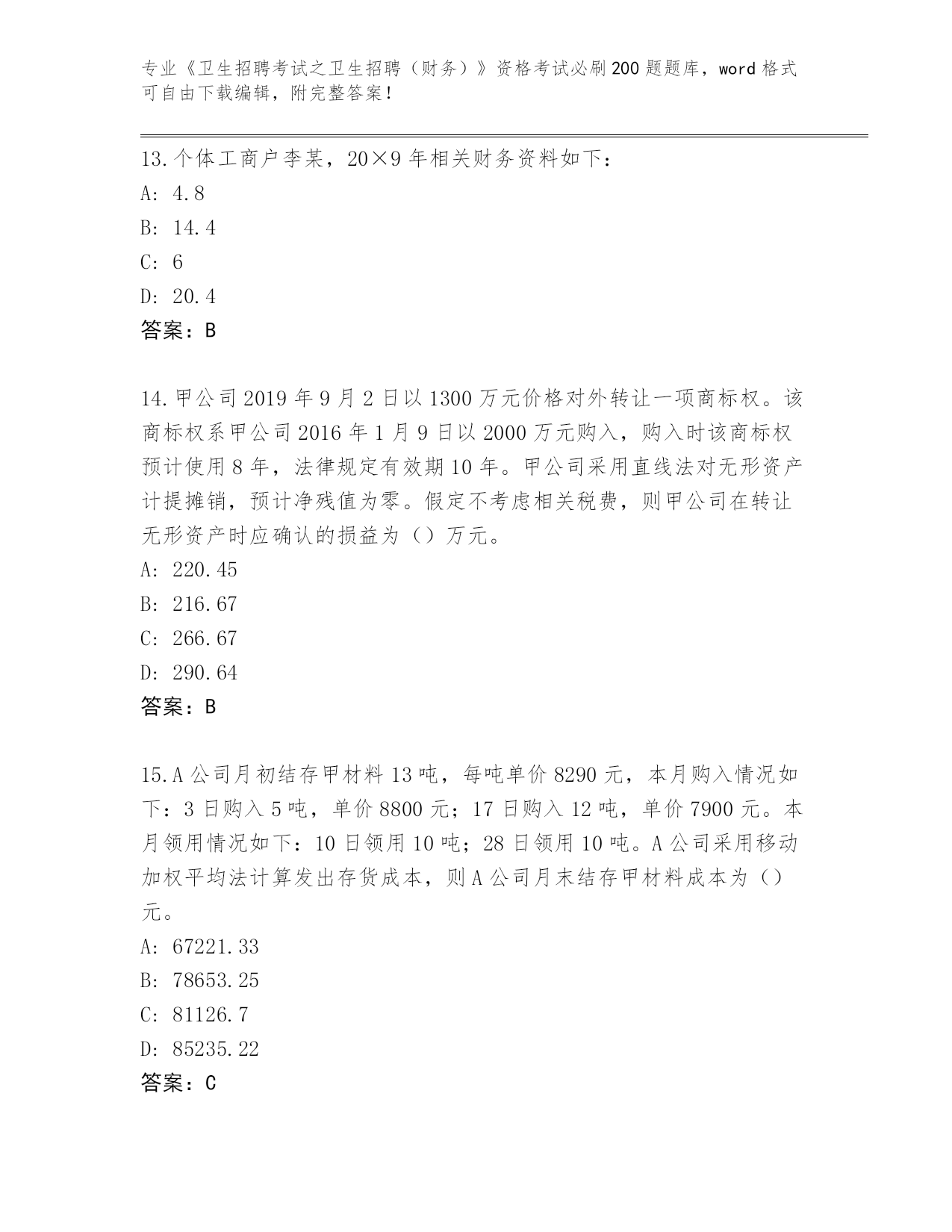 专业《卫生招聘考试之卫生招聘（财务）》资格考试必刷200题题库，word格式可自由下载编辑，附完整答案！

13.个体工商户李某，20×9年相关财务资料如下：
A: 4.8
B: 14.4
C: 6
D: 20.4
答案：B

14.甲公司2019年9月2日以1300万元价格对外转让一项商标权。该商标权系甲公司2016年1月9日以2000万元购入，购入时该商标权预计使用8年，法律规定有效期10年。甲公司采用直线法对无形资产计提摊销，预计净残值为零。假定不考虑相关税费，则甲公司在转让无形资产时应确认的损益为（）万元。
A: 220.45
B: 216.67
C: 266.67
D: 290.64
答案：B

15.A公司月初结存甲材料13吨，每吨单价8290元，本月购入情况如下：3日购入5吨，单价8800元；17日购入12吨，单价7900元。本月领用情况如下：10日领用10吨；28日领用10吨。A公司采用移动加权平均法计算发出存货成本，则A公司月末结存甲材料成本为（）元。
A: 67221.33
B: 78653.25
C: 81126.7
D: 85235.22
答案：C